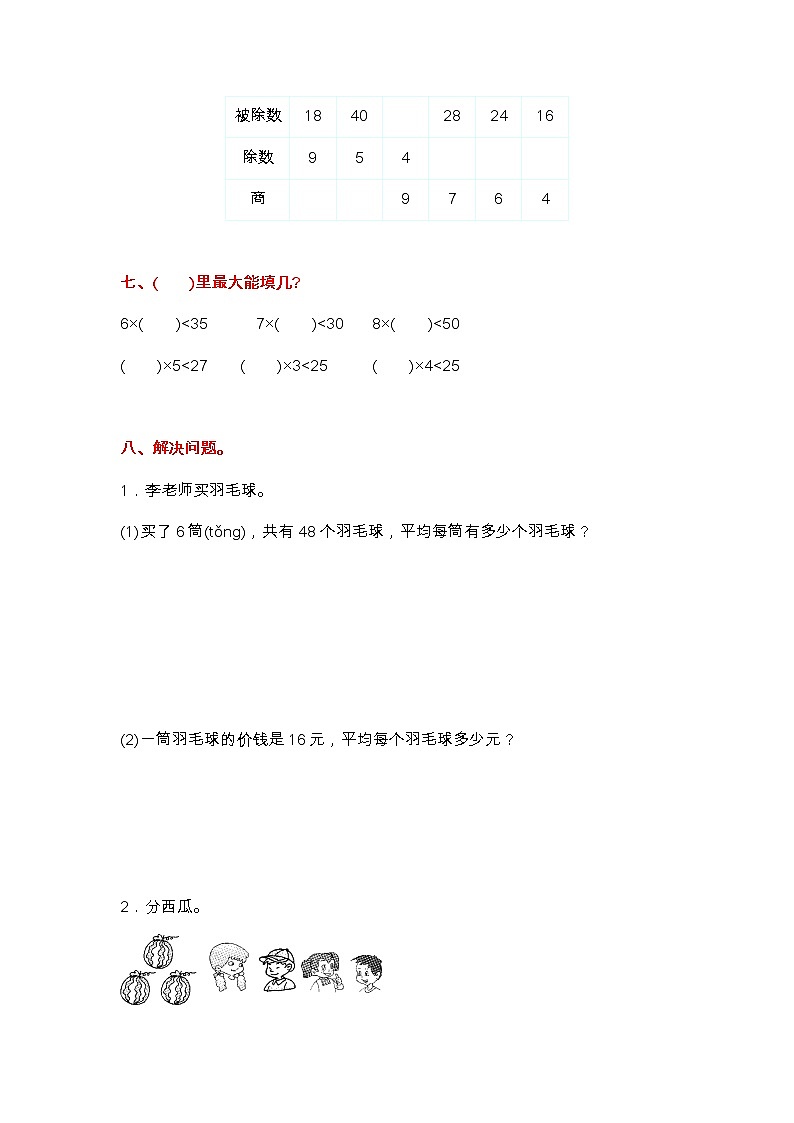 | 被除数 | 18 | 40 |  | 28 | 24 | 16 |
|---|---|---|---|---|---|---|
| 除数 | 9 | 5 | 4 |  |  |  |
| 商 |  |  | 9 | 7 | 6 | 4 |

七、(　　)里最大能填几?

6×(　　)<35　　7×(　　)<30　　8×(　　)<50

(　　)×5<27　　(　　)×3<25　　(　　)×4<25

八、解决问题。

1．李老师买羽毛球。

(1)买了 6 筒(tǒng)，共有 48 个羽毛球，平均每筒有多少个羽毛球？

(2)一筒羽毛球的价钱是 16 元，平均每个羽毛球多少元？

2．分西瓜。